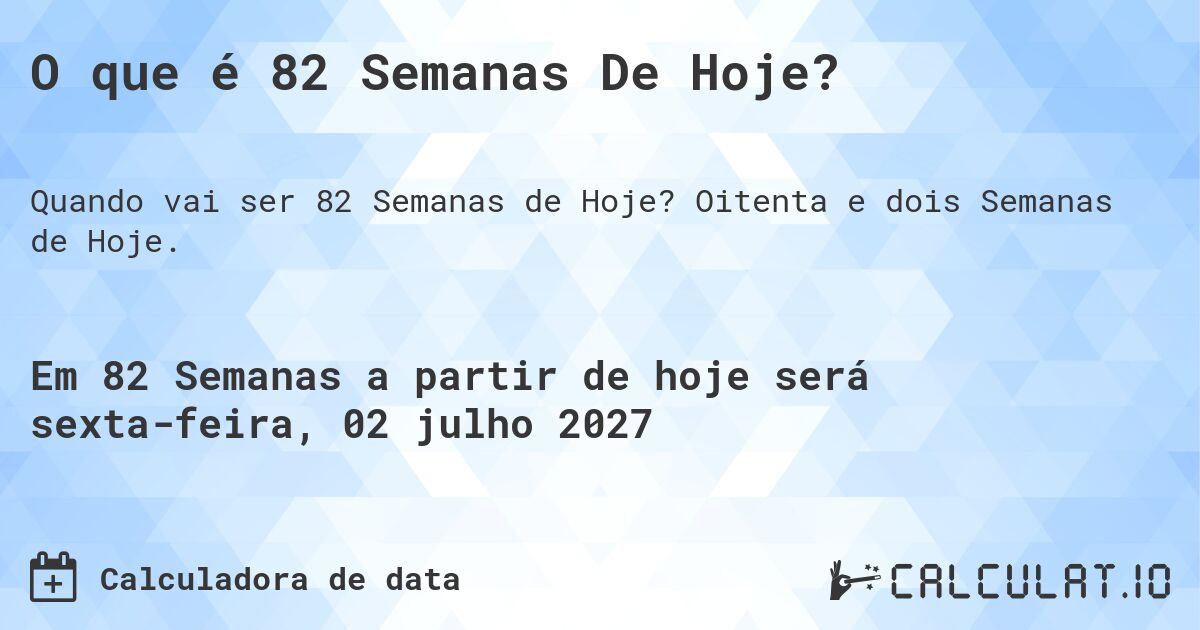 O que é 82 Semanas De Hoje?

Quando vai ser 82 Semanas de Hoje? Oitenta e dois Semanas de Hoje.

Em 82 Semanas a partir de hoje será sexta-feira, 02 julho 2027

Calculadora de data

CALCULAT.IO